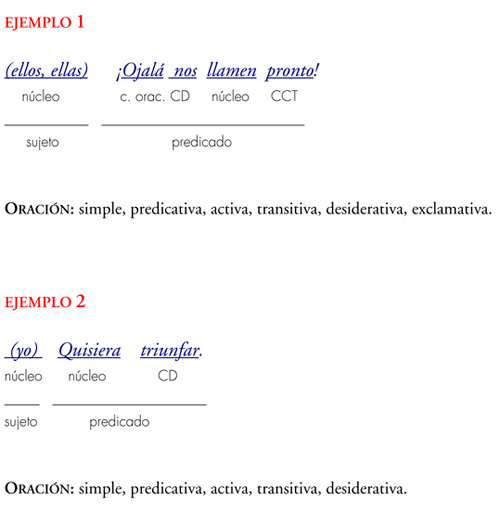 EJEMPLO 1

(ellos, ellas) ¡Ojalá nos llamen pronto!
núcleo c. orac. CD núcleo CCT

sujeto predicado

ORACIÓN: simple, predicativa, activa, transitiva, desiderativa, exclamativa.

EJEMPLO 2

(yo) Quisiera triunfar.
núcleo núcleo CD

sujeto predicado

ORACIÓN: simple, predicativa, activa, transitiva, desiderativa.